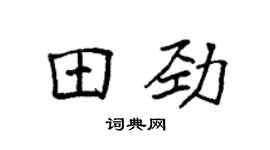 田劲

词典网